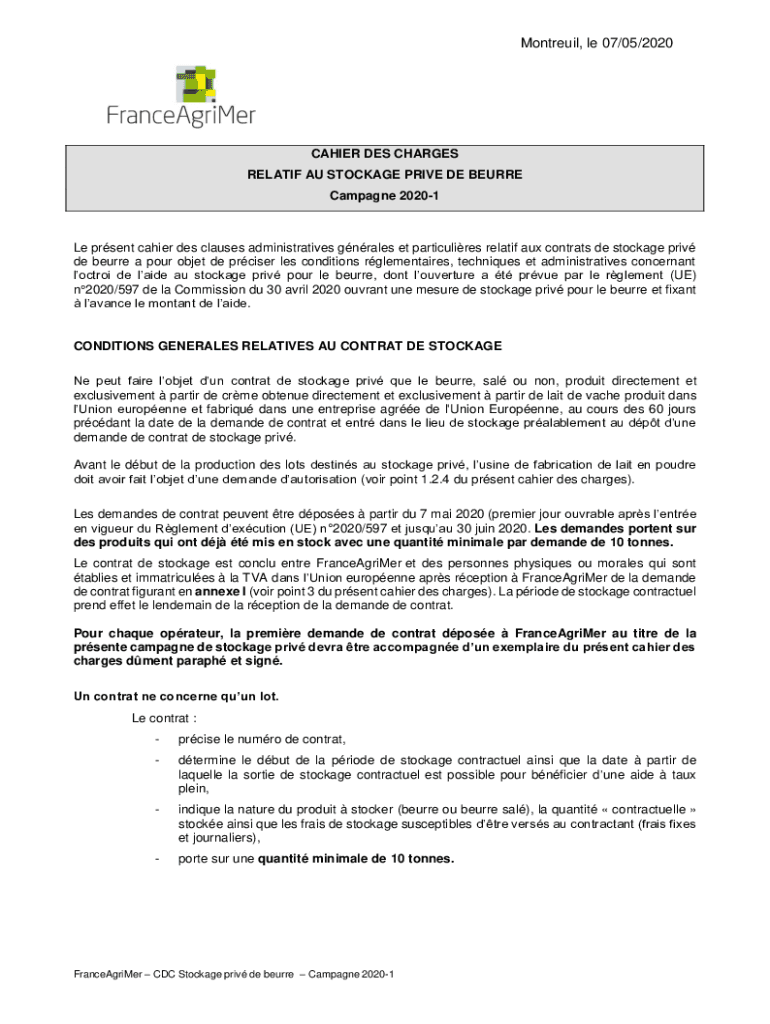 Montreuil, le 07/05/2020

FranceAgriMer

CAHIER DES CHARGES
RELATIF AU STOCKAGE PRIVE DE BEURRE
Campagne 2020-1

Le présent cahier des clauses administratives générales et particulières relatif aux contrats de stockage privé de beurre a pour objet de préciser les conditions réglementaires, techniques et administratives concernant l'octroi de l'aide au stockage privé pour le beurre, dont l'ouverture a été prévue par le règlement (UE) n°2020/597 de la Commission du 30 avril 2020 ouvrant une mesure de stockage privé pour le beurre et fixant à l'avance le montant de l'aide.

CONDITIONS GENERALES RELATIVES AU CONTRAT DE STOCKAGE

Ne peut faire l'objet d'un contrat de stockage privé que le beurre, salé ou non, produit directement et exclusivement à partir de crème obtenue directement et exclusivement à partir de lait de vache produit dans l'Union européenne et fabriqué dans une entreprise agréée de l'Union Européenne, au cours des 60 jours précédant la date de la demande de contrat et entré dans le lieu de stockage préalablement au dépôt d'une demande de contrat de stockage privé.

Avant le début de la production des lots destinés au stockage privé, l'usine de fabrication de lait en poudre doit avoir fait l'objet d'une demande d'autorisation (voir point 1.2.4 du présent cahier des charges).

Les demandes de contrat peuvent être déposées à partir du 7 mai 2020 (premier jour ouvrable après l'entrée en vigueur du Règlement d'exécution (UE) n°2020/597 et jusqu'au 30 juin 2020. Les demandes portent sur des produits qui ont déjà été mis en stock avec une quantité minimale par demande de 10 tonnes.

Le contrat de stockage est conclu entre FranceAgriMer et des personnes physiques ou morales qui sont établies et immatriculées à la TVA dans l'Union européenne après réception à FranceAgriMer de la demande de contrat figurant en annexe I (voir point 3 du présent cahier des charges). La période de stockage contractuel prend effet le lendemain de la réception de la demande de contrat.

Pour chaque opérateur, la première demande de contrat déposée à FranceAgriMer au titre de la présente campagne de stockage privé devra être accompagnée d'un exemplaire du présent cahier des charges dûment paraphé et signé.

Un contrat ne concerne qu'un lot.

Le contrat :

- précise le numéro de contrat,
- détermine le début de la période de stockage contractuel ainsi que la date à partir de laquelle la sortie de stockage contractuel est possible pour bénéficier d'une aide à taux plein,
- indique la nature du produit à stocker (beurre ou beurre salé), la quantité « contractuelle » stockée ainsi que les frais de stockage susceptibles d'être versés au contractant (frais fixes et journaliers),
- porte sur une quantité minimale de 10 tonnes.

FranceAgriMer – CDC Stockage privé de beurre – Campagne 2020-1